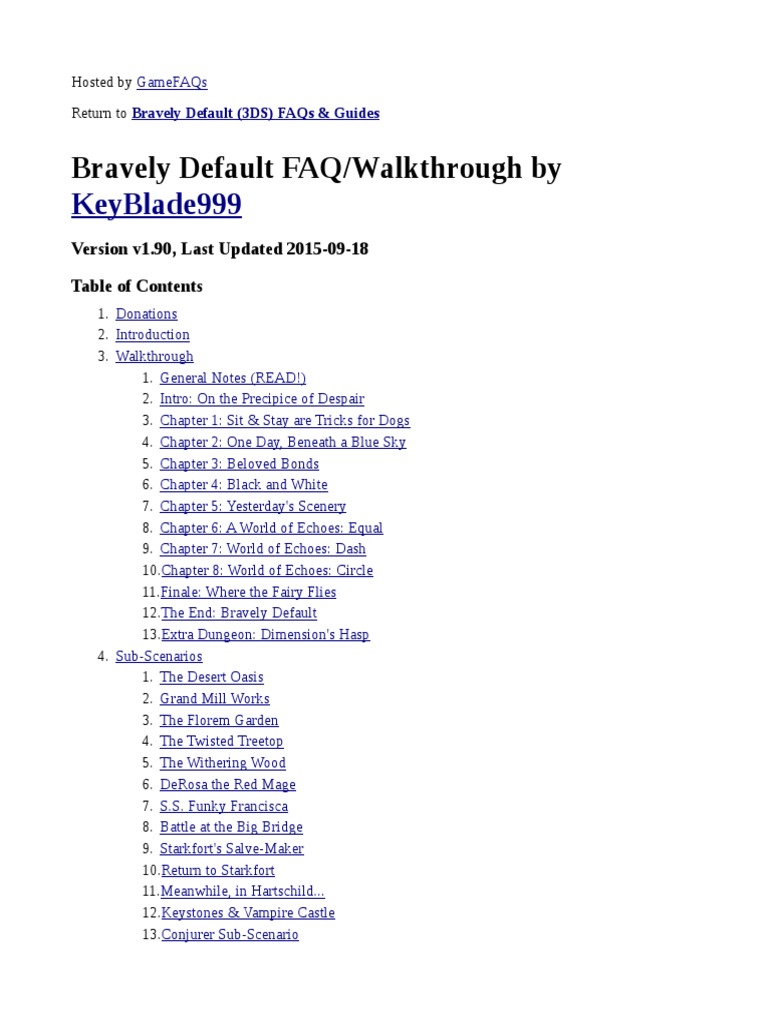 Hosted by GameFAQs

Return to Bravely Default (3DS) FAQs & Guides

Bravely Default FAQ/Walkthrough by KeyBlade999

Version v1.90, Last Updated 2015-09-18

Table of Contents

1. Donations
2. Introduction
3. Walkthrough
    1. General Notes (READ!)
    2. Intro: On the Precipice of Despair
    3. Chapter 1: Sit & Stay are Tricks for Dogs
    4. Chapter 2: One Day, Beneath a Blue Sky
    5. Chapter 3: Beloved Bonds
    6. Chapter 4: Black and White
    7. Chapter 5: Yesterday's Scenery
    8. Chapter 6: A World of Echoes: Equal
    9. Chapter 7: World of Echoes: Dash
    10. Chapter 8: World of Echoes: Circle
    11. Finale: Where the Fairy Flies
    12. The End: Bravely Default
    13. Extra Dungeon: Dimension's Hasp
4. Sub-Scenarios
    1. The Desert Oasis
    2. Grand Mill Works
    3. The Florem Garden
    4. The Twisted Treetop
    5. The Withering Wood
    6. DeRosa the Red Mage
    7. S.S. Funky Francisca
    8. Battle at the Big Bridge
    9. Starkfort's Salve-Maker
    10. Return to Starkfort
    11. Meanwhile, in Hartschild...
    12. Keystones & Vampire Castle
    13. Conjurer Sub-Scenario